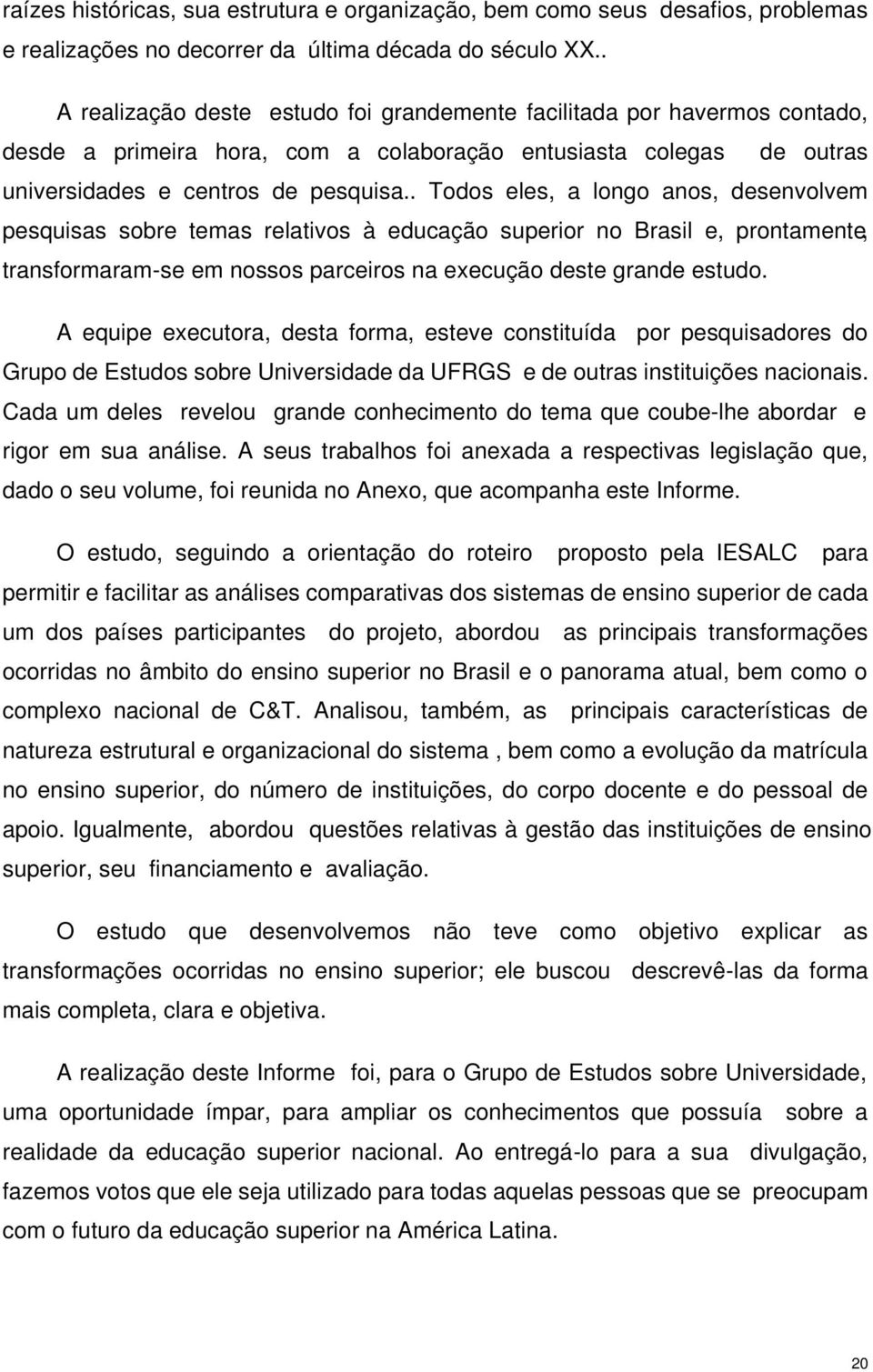 raízes históricas, sua estrutura e organização, bem como seus desafios, problemas e realizações no decorrer da última década do século XX..

A realização deste estudo foi grandemente facilitada por havermos contado, desde a primeira hora, com a colaboração entusiasta colegas de outras universidades e centros de pesquisa.. Todos eles, a longo anos, desenvolvem pesquisas sobre temas relativos à educação superior no Brasil e, prontamente, transformaram-se em nossos parceiros na execução deste grande estudo.

A equipe executora, desta forma, esteve constituída por pesquisadores do Grupo de Estudos sobre Universidade da UFRGS e de outras instituições nacionais. Cada um deles revelou grande conhecimento do tema que coube-lhe abordar e rigor em sua análise. A seus trabalhos foi anexada a respectivas legislação que, dado o seu volume, foi reunida no Anexo, que acompanha este Informe.

O estudo, seguindo a orientação do roteiro proposto pela IESALC para permitir e facilitar as análises comparativas dos sistemas de ensino superior de cada um dos países participantes do projeto, abordou as principais transformações ocorridas no âmbito do ensino superior no Brasil e o panorama atual, bem como o complexo nacional de C&T. Analisou, também, as principais características de natureza estrutural e organizacional do sistema , bem como a evolução da matrícula no ensino superior, do número de instituições, do corpo docente e do pessoal de apoio. Igualmente, abordou questões relativas à gestão das instituições de ensino superior, seu financiamento e avaliação.

O estudo que desenvolvemos não teve como objetivo explicar as transformações ocorridas no ensino superior; ele buscou descrevê-las da forma mais completa, clara e objetiva.

A realização deste Informe foi, para o Grupo de Estudos sobre Universidade, uma oportunidade ímpar, para ampliar os conhecimentos que possuía sobre a realidade da educação superior nacional. Ao entregá-lo para a sua divulgação, fazemos votos que ele seja utilizado para todas aquelas pessoas que se preocupam com o futuro da educação superior na América Latina.

20